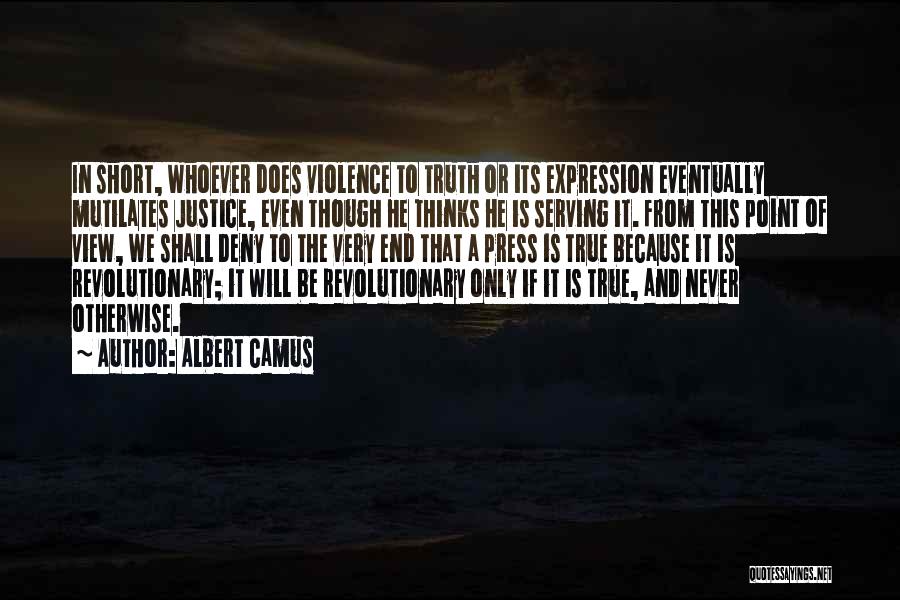 IN SHORT, WHOEVER DOES VIOLENCE TO TRUTH OR ITS EXPRESSION EVENTUALLY MUTILATES JUSTICE, EVEN THOUGH HE THINKS HE IS SERVING IT. FROM THIS POINT OF VIEW, WE SHALL DENY TO THE VERY END THAT A PRESS IS TRUE BECAUSE IT IS REVOLUTIONARY; IT WILL BE REVOLUTIONARY ONLY IF IT IS TRUE, AND NEVER OTHERWISE.

~ AUTHOR: ALBERT CAMUS

QUOTESSAYINGS.NET